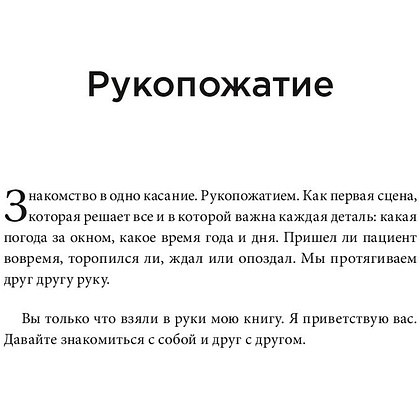 Рукопожатие

Знакомство в одно касание. Рукопожатием. Как первая сцена, которая решает все и в которой важна каждая деталь: какая погода за окном, какое время года и дня. Пришел ли пациент вовремя, торопился ли, ждал или опоздал. Мы протягиваем друг другу руку.

Вы только что взяли в руки мою книгу. Я приветствую вас. Давайте знакомиться с собой и друг с другом.